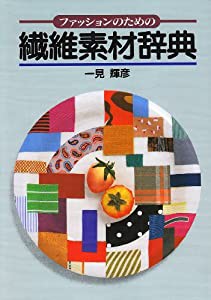 ファッションのための

繊維素材辞典

一見 輝彦